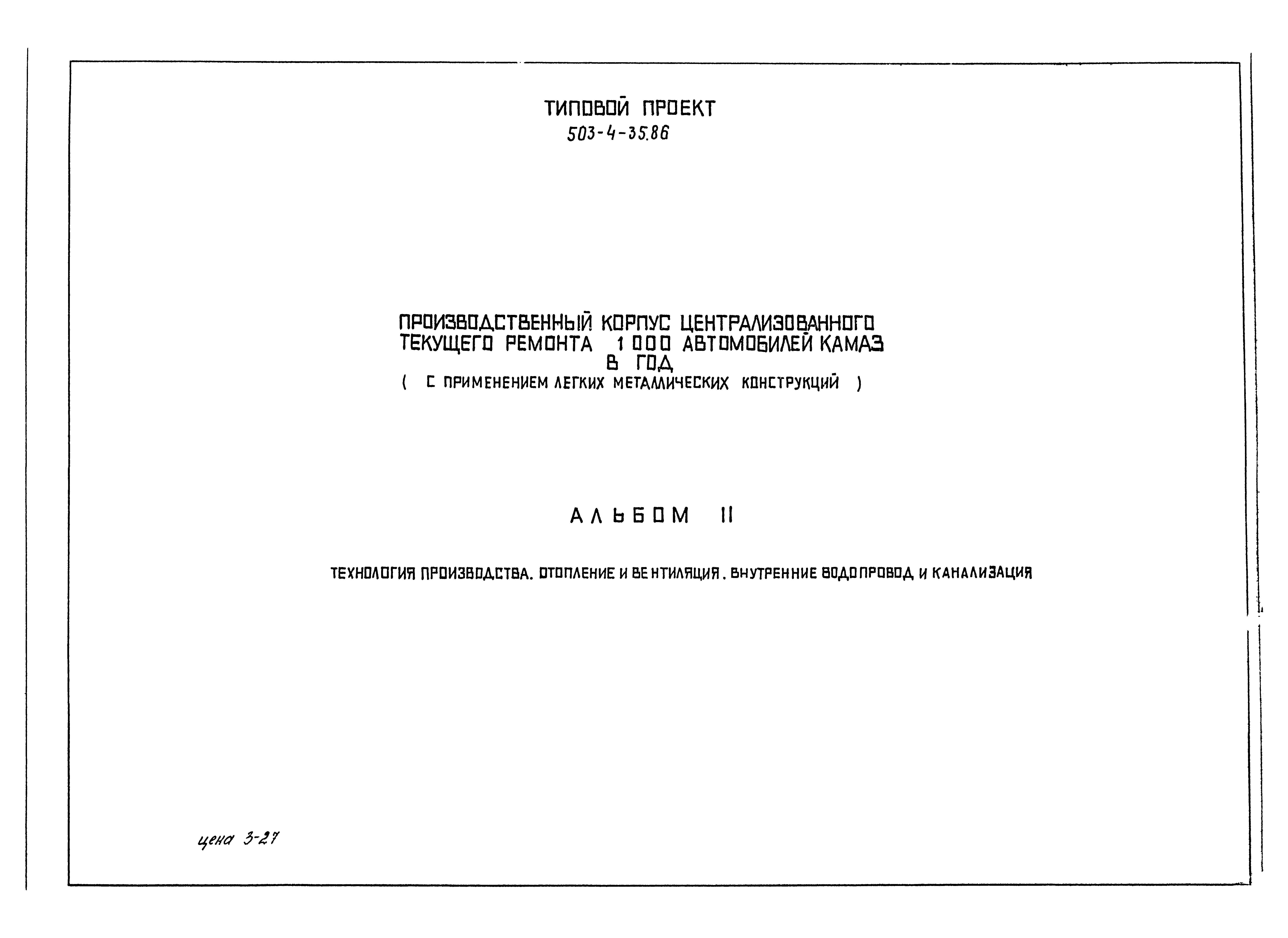 ТИПОВОЙ ПРОЕКТ
503-4-35.86

ПРОИЗВОДСТВЕННЫЙ КОРПУС ЦЕНТРАЛИЗОВАННОГО ТЕКУЩЕГО РЕМОНТА 1 000 АВТОМОБИЛЕЙ КАМАЗ В ГОД
( С ПРИМЕНЕНИЕМ ЛЕГКИХ МЕТАЛЛИЧЕСКИХ КОНСТРУКЦИЙ )

АЛЬБОМ II

ТЕХНОЛОГИЯ ПРОИЗВОДСТВА. ОТОПЛЕНИЕ И ВЕНТИЛЯЦИЯ. ВНУТРЕННИЕ ВОДОПРОВОД И КАНАЛИЗАЦИЯ

цена 3-27